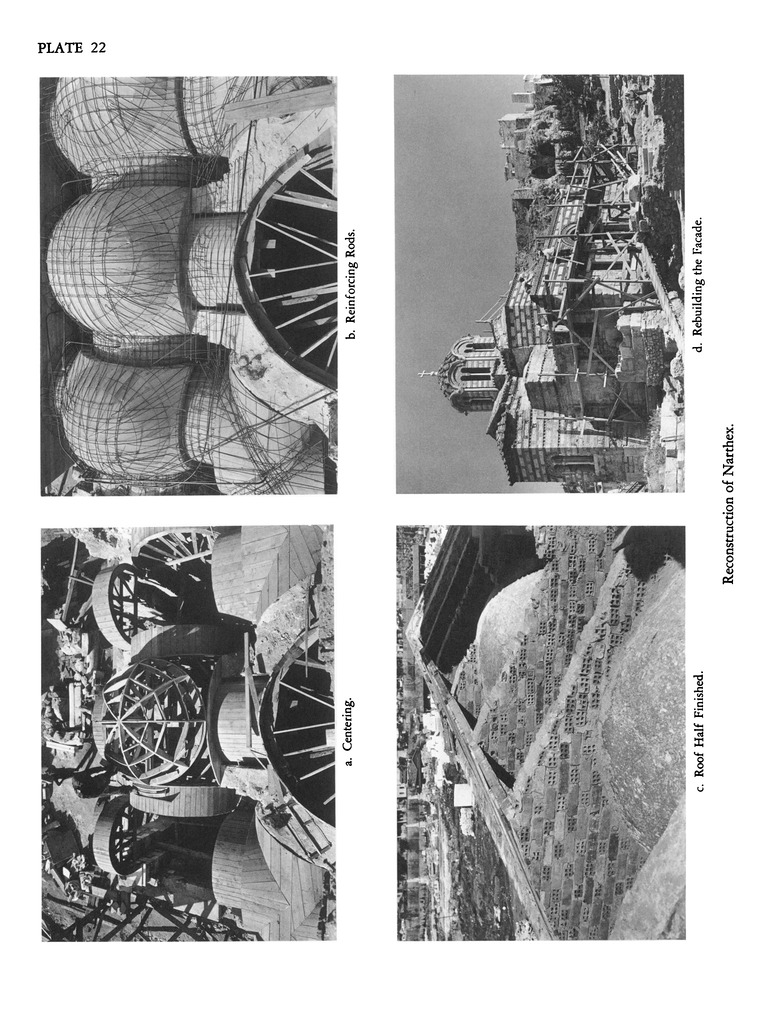 PLATE 22

a. Centering.

b. Reinforcing Rods.

c. Roof Half Finished.

d. Rebuilding the Facade.

Reconstruction of Narthex.